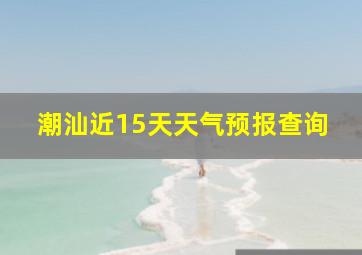 潮汕近15天天气预报查询